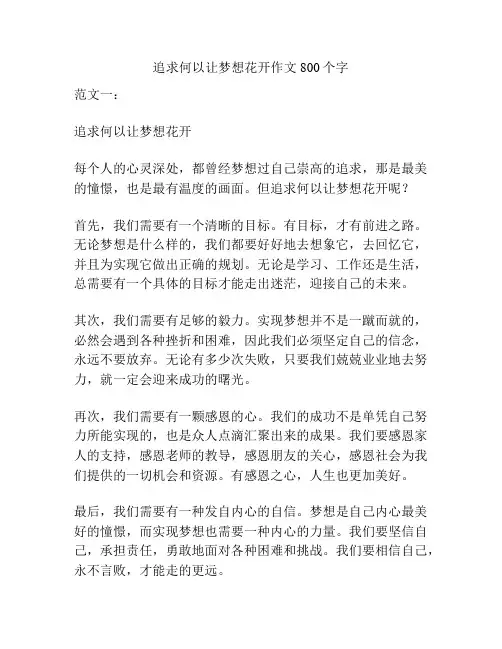 追求何以让梦想花开作文 800 个字

范文一：

追求何以让梦想花开

每个人的心灵深处，都曾经梦想过自己崇高的追求，那是最美的憧憬，也是最有温度的画面。但追求何以让梦想花开呢？

首先，我们需要有一个清晰的目标。有目标，才有前进之路。无论梦想是什么样的，我们都要好好地去想象它，去回忆它，并且为实现它做出正确的规划。无论是学习、工作还是生活，总需要有一个具体的目标才能走出迷茫，迎接自己的未来。

其次，我们需要有足够的毅力。实现梦想并不是一蹴而就的，必然会遇到各种挫折和困难，因此我们必须坚定自己的信念，永远不要放弃。无论有多少次失败，只要我们兢兢业业地去努力，就一定会迎来成功的曙光。

再次，我们需要有一颗感恩的心。我们的成功不是单凭自己努力所能实现的，也是众人点滴汇聚出来的成果。我们要感恩家人的支持，感恩老师的教导，感恩朋友的关心，感恩社会为我们提供的一切机会和资源。有感恩之心，人生也更加美好。

最后，我们需要有一种发自内心的自信。梦想是自己内心最美好的憧憬，而实现梦想也需要一种内心的力量。我们要坚信自己，承担责任，勇敢地面对各种困难和挑战。我们要相信自己，永不言败，才能走的更远。